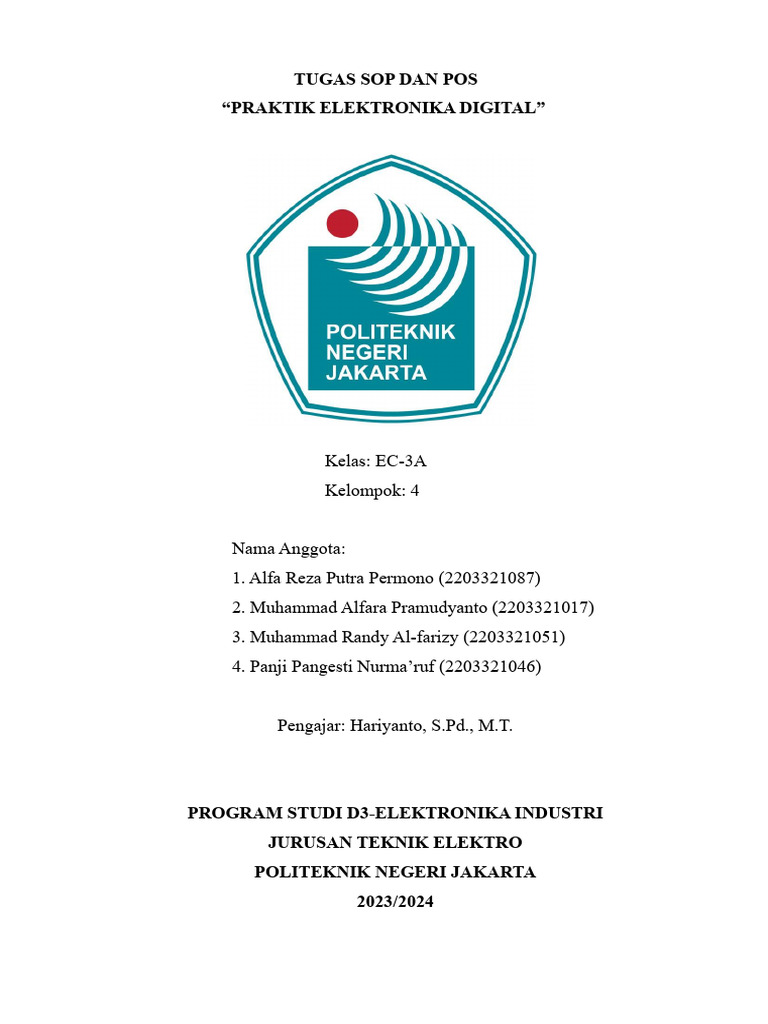 TUGAS SOP DAN POS
“PRAKTIK ELEKTRONIKA DIGITAL”

POLITEKNIK
NEGERI
JAKARTA

Kelas: EC-3A
Kelompok: 4

Nama Anggota:
1. Alfa Reza Putra Permono (2203321087)
2. Muhammad Alfara Pramudyanto (2203321017)
3. Muhammad Randy Al-farizy (2203321051)
4. Panji Pangesti Nurma’ruf (2203321046)

Pengajar: Hariyanto, S.Pd., M.T.

PROGRAM STUDI D3-ELEKTRONIKA INDUSTRI
JURUSAN TEKNIK ELEKTRO
POLITEKNIK NEGERI JAKARTA
2023/2024